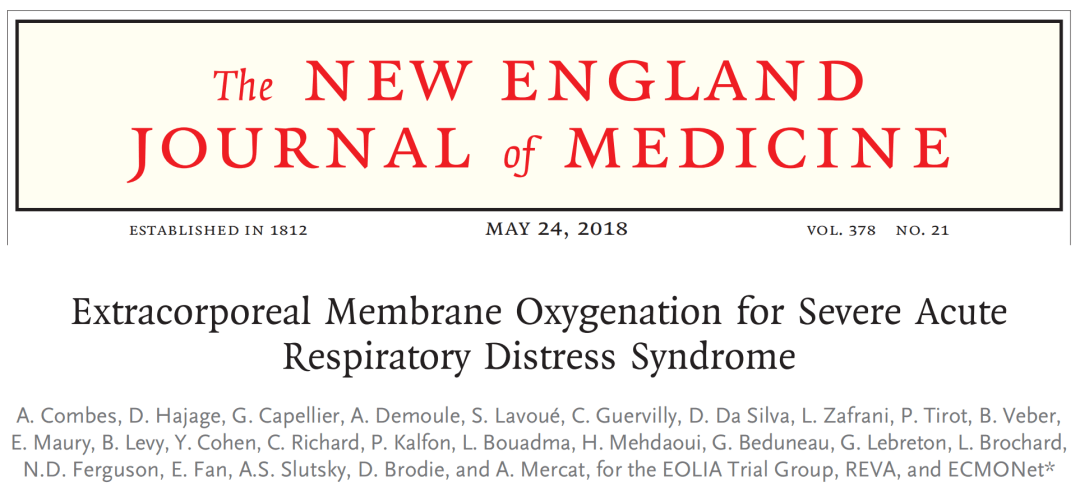 The NEW ENGLAND JOURNAL of MEDICINE

ESTABLISHED IN 1812 MAY 24, 2018 VOL. 378 NO. 21

Extracorporeal Membrane Oxygenation for Severe Acute Respiratory Distress Syndrome

A. Combes, D. Hajage, G. Capellier, A. Demoule, S. Lavoué, C. Guervilly, D. Da Silva, L. Zafrani, P. Tirot, B. Veber, E. Maury, B. Levy, Y. Cohen, C. Richard, P. Kalfon, L. Bouadma, H. Mehdaoui, G. Beduneau, G. Lebreton, L. Brochard, N.D. Ferguson, E. Fan, A.S. Slutsky, D. Brodie, and A. Mercat, for the EOLIA Trial Group, REVA, and ECMONet*